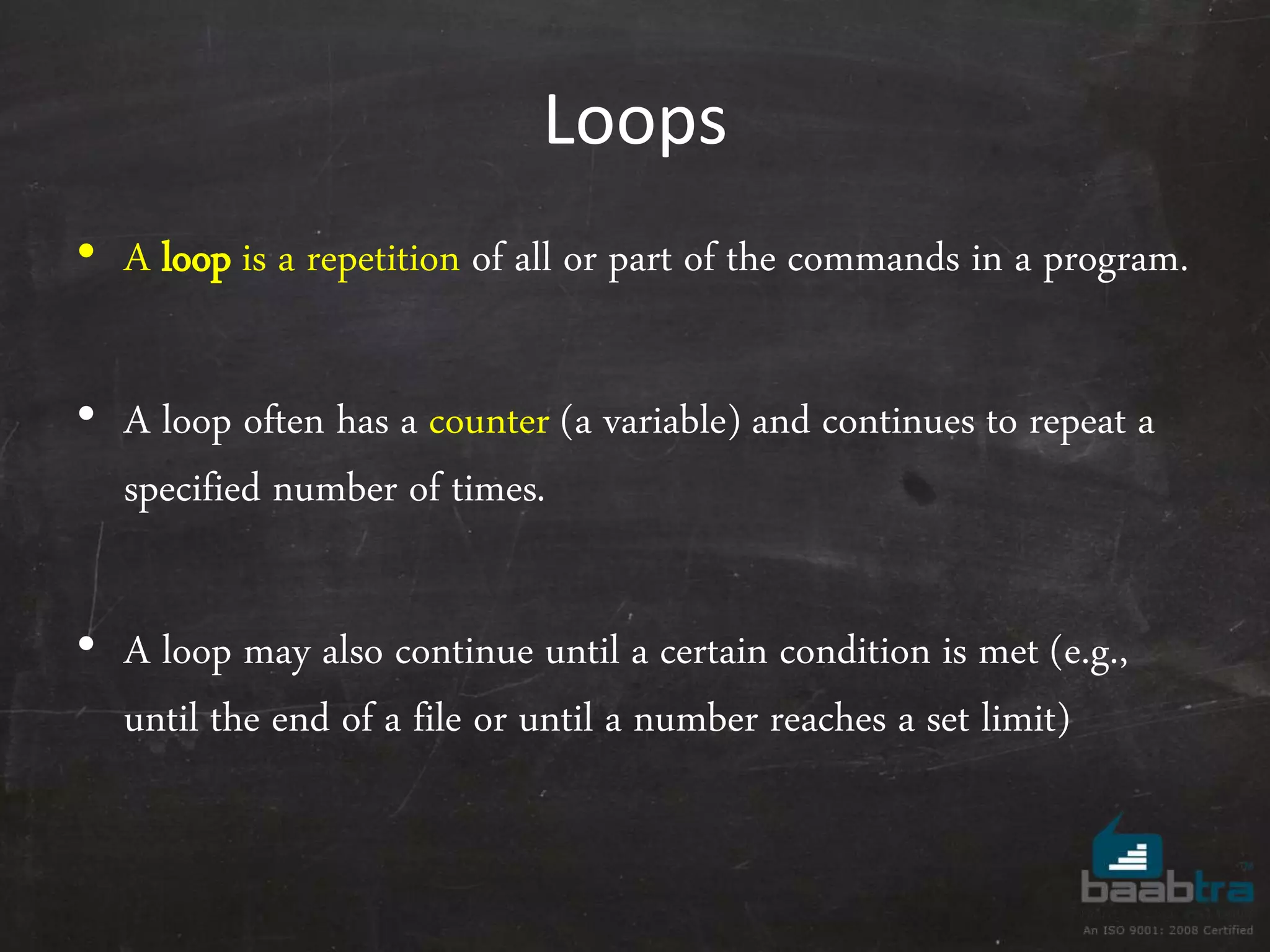 Loops

• A loop is a repetition of all or part of the commands in a program.

• A loop often has a counter (a variable) and continues to repeat a specified number of times.

• A loop may also continue until a certain condition is met (e.g., until the end of a file or until a number reaches a set limit)

baabtra™
An ISO 9001: 2008 Certified